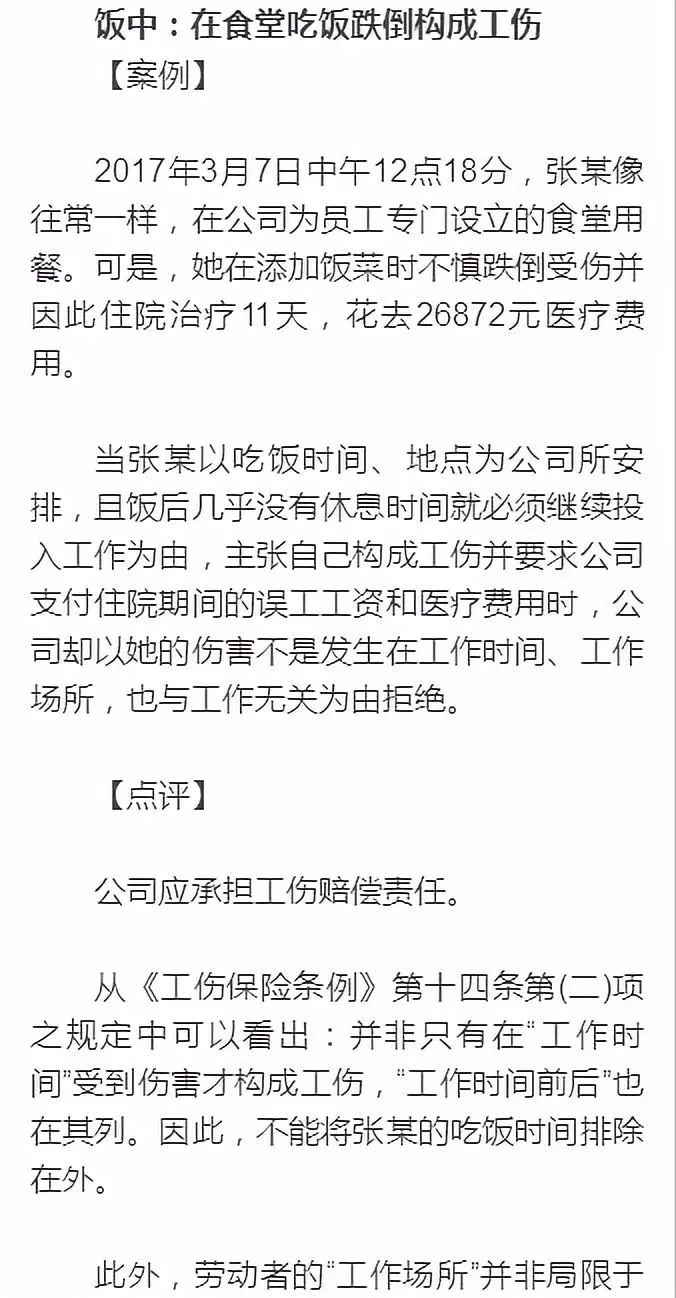 饭中：在食堂吃饭跌倒构成工伤

【案例】

2017年3月7日中午12点18分，张某像往常一样，在公司为员工专门设立的食堂用餐。可是，她在添加饭菜时不慎跌倒受伤并因此住院治疗11天，花去26872元医疗费用。

当张某以吃饭时间、地点为公司所安排，且饭后几乎没有休息时间就必须继续投入工作为由，主张自己构成工伤并要求公司支付住院期间的误工工资和医疗费用时，公司却以她的伤害不是发生在工作时间、工作场所，也与工作无关为由拒绝。

【点评】

公司应承担工伤赔偿责任。

从《工伤保险条例》第十四条第(二)项之规定中可以看出：并非只有在“工作时间”受到伤害才构成工伤，“工作时间前后”也在其列。因此，不能将张某的吃饭时间排除在外。

此外，劳动者的“工作场所”并非局限于